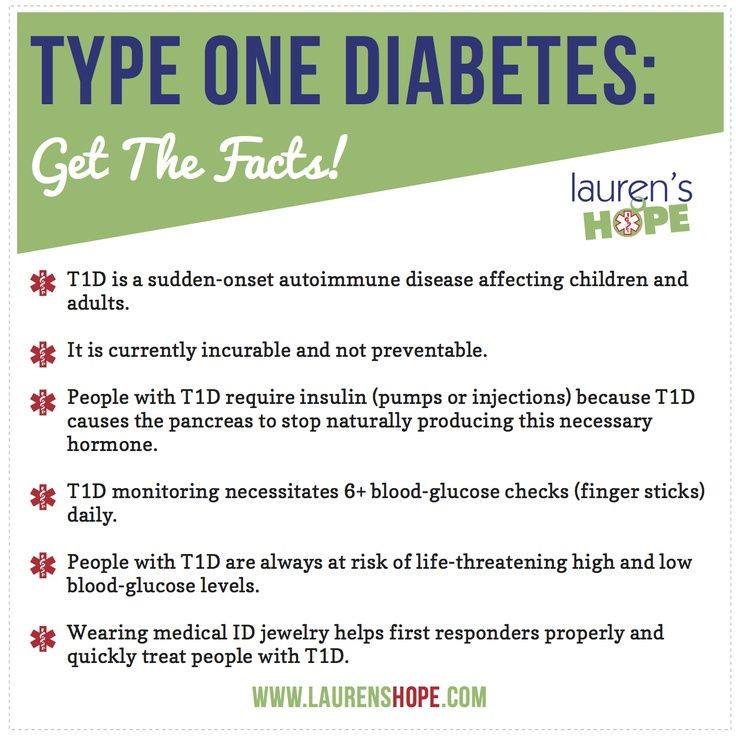 TYPE ONE DIABETES:

Get The Facts!

lauren's
HOPE

T1D is a sudden-onset autoimmune disease affecting children and adults.

It is currently incurable and not preventable.

People with T1D require insulin (pumps or injections) because T1D causes the pancreas to stop naturally producing this necessary hormone.

T1D monitoring necessitates 6+ blood-glucose checks (finger sticks) daily.

People with T1D are always at risk of life-threatening high and low blood-glucose levels.

Wearing medical ID jewelry helps first responders properly and quickly treat people with T1D.

WWW.LAURENSHOPE.COM